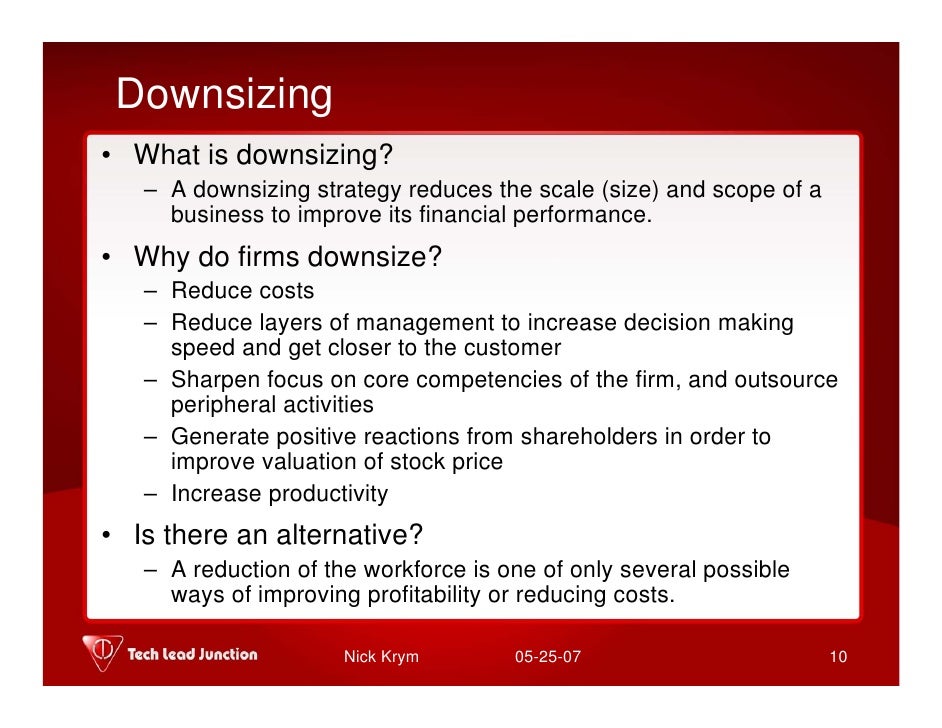 Downsizing

• What is downsizing?
– A downsizing strategy reduces the scale (size) and scope of a business to improve its financial performance.

• Why do firms downsize?
– Reduce costs
– Reduce layers of management to increase decision making speed and get closer to the customer
– Sharpen focus on core competencies of the firm, and outsource peripheral activities
– Generate positive reactions from shareholders in order to improve valuation of stock price
– Increase productivity

• Is there an alternative?
– A reduction of the workforce is one of only several possible ways of improving profitability or reducing costs.

Tech Lead Junction

Nick Krym

05-25-07

10